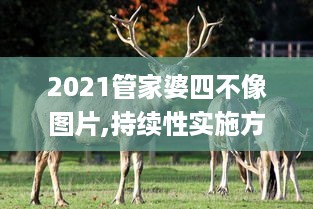 2021管家婆四不像图片,持续性实施方